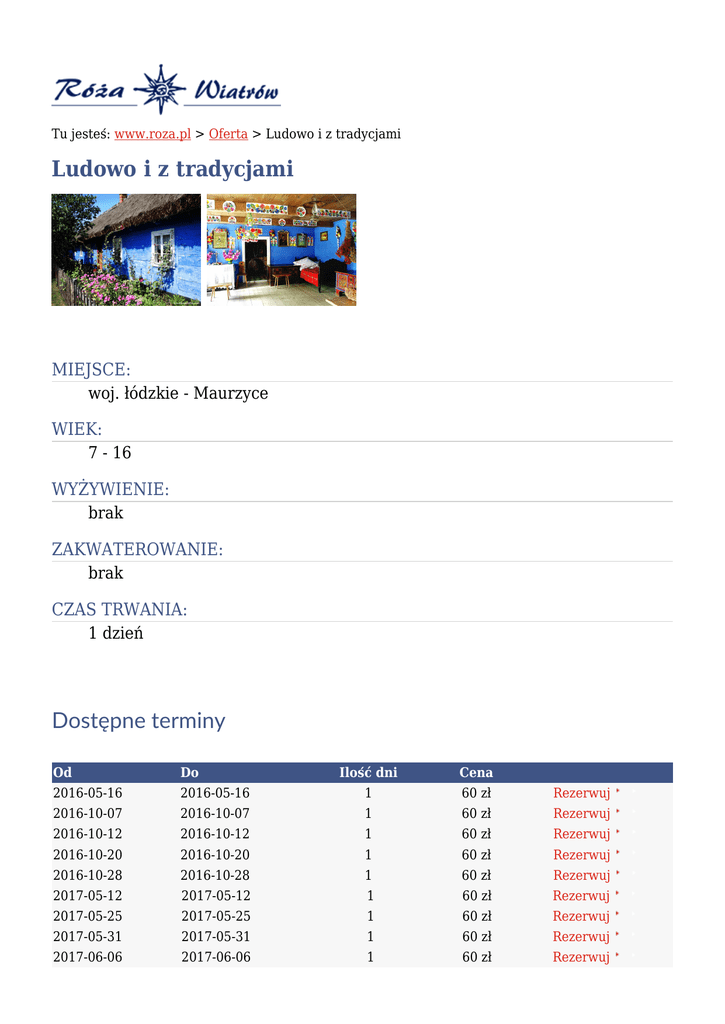 Róża Wiatrów

Tu jesteś: www.roza.pl > Oferta > Ludowo i z tradycjami

Ludowo i z tradycjami

MIEJSCE:
woj. łódzkie - Maurzyce

WIEK:
7 - 16

WYŻYWIENIE:
brak

ZAKWATEROWANIE:
brak

CZAS TRWANIA:
1 dzień

Dostępne terminy

| Od | Do | Ilość dni | Cena | |
|---|---|---|---|---|
| 2016-05-16 | 2016-05-16 | 1 | 60 zł | Rezerwuj |
| 2016-10-07 | 2016-10-07 | 1 | 60 zł | Rezerwuj |
| 2016-10-12 | 2016-10-12 | 1 | 60 zł | Rezerwuj |
| 2016-10-20 | 2016-10-20 | 1 | 60 zł | Rezerwuj |
| 2016-10-28 | 2016-10-28 | 1 | 60 zł | Rezerwuj |
| 2017-05-12 | 2017-05-12 | 1 | 60 zł | Rezerwuj |
| 2017-05-25 | 2017-05-25 | 1 | 60 zł | Rezerwuj |
| 2017-05-31 | 2017-05-31 | 1 | 60 zł | Rezerwuj |
| 2017-06-06 | 2017-06-06 | 1 | 60 zł | Rezerwuj |